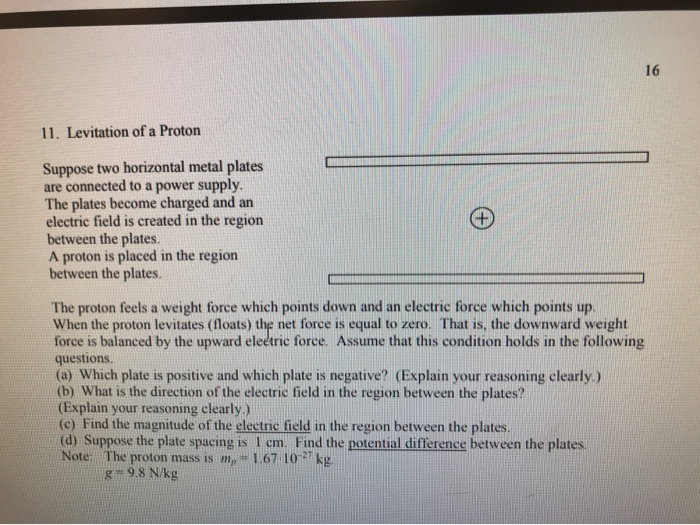 16

11. Levitation of a Proton

Suppose two horizontal metal plates are connected to a power supply. The plates become charged and an electric field is created in the region between the plates. A proton is placed in the region between the plates.

+

The proton feels a weight force which points down and an electric force which points up. When the proton levitates (floats) the net force is equal to zero. That is, the downward weight force is balanced by the upward electric force. Assume that this condition holds in the following questions.
(a) Which plate is positive and which plate is negative? (Explain your reasoning clearly.)
(b) What is the direction of the electric field in the region between the plates? (Explain your reasoning clearly.)
(c) Find the magnitude of the electric field in the region between the plates.
(d) Suppose the plate spacing is 1 cm. Find the potential difference between the plates.
Note: The proton mass is $m_p = 1.67 \cdot 10^{-27}$ kg.
$g = 9.8$ N/kg